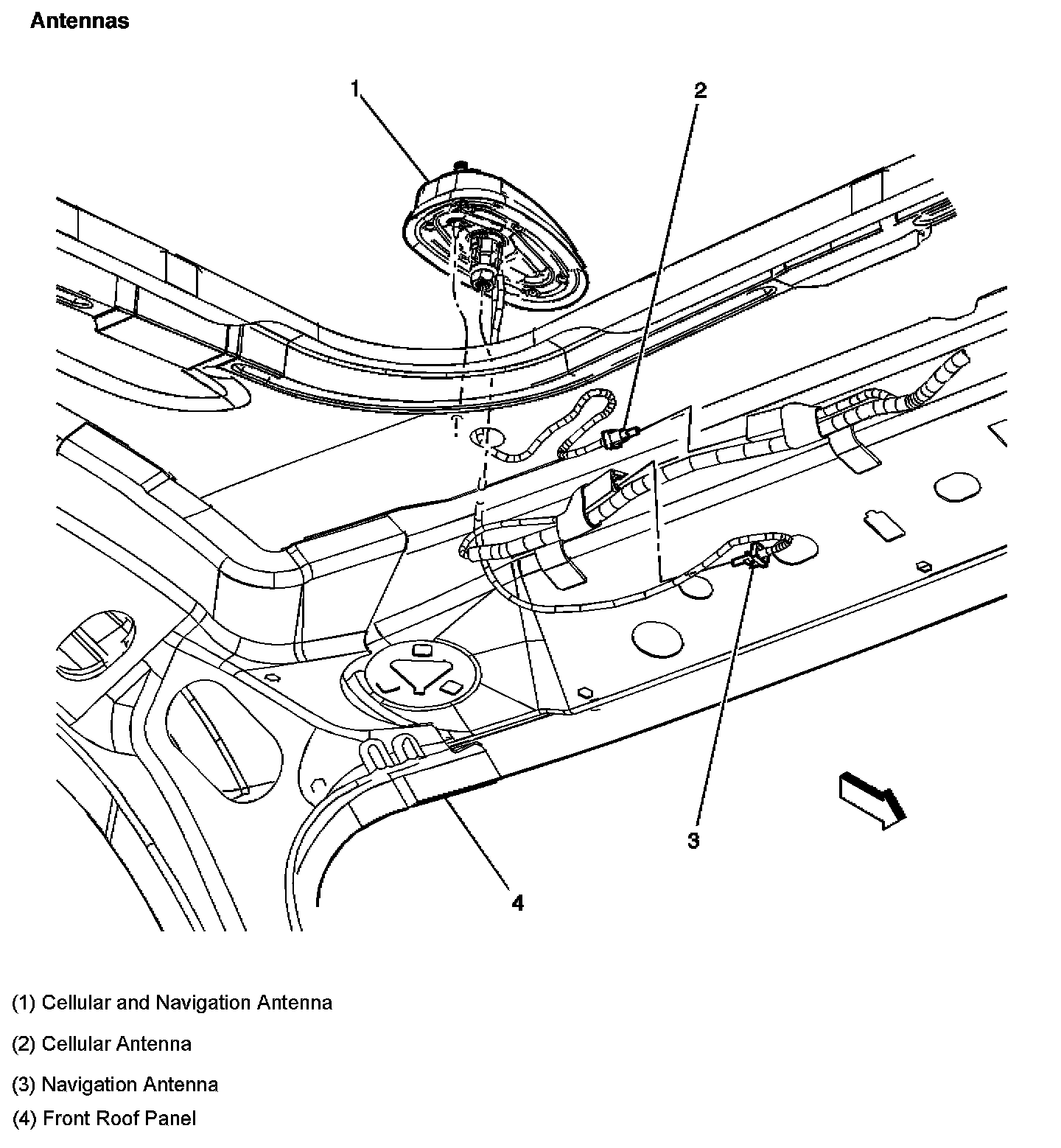 Antennas

1

2

3

4

(1) Cellular and Navigation Antenna

(2) Cellular Antenna

(3) Navigation Antenna

(4) Front Roof Panel